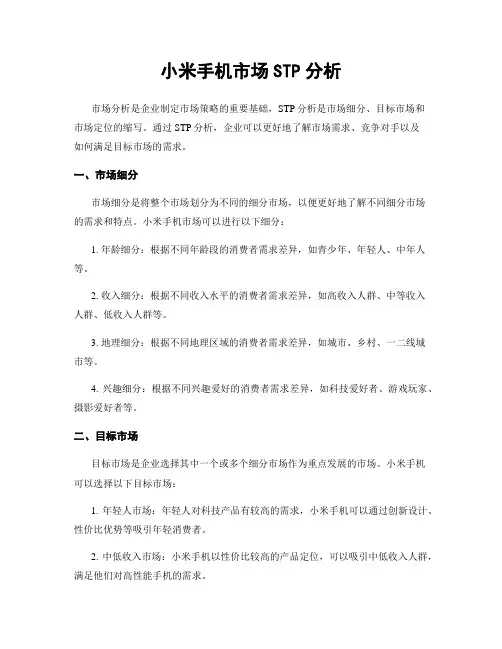 小米手机市场 STP 分析

市场分析是企业制定市场策略的重要基础，STP 分析是市场细分、目标市场和市场定位的缩写。通过 STP 分析，企业可以更好地了解市场需求、竞争对手以及如何满足目标市场的需求。

一、市场细分

市场细分是将整个市场划分为不同的细分市场，以便更好地了解不同细分市场的需求和特点。小米手机市场可以进行以下细分：

1. 年龄细分：根据不同年龄段的消费者需求差异，如青少年、年轻人、中年人等。

2. 收入细分：根据不同收入水平的消费者需求差异，如高收入人群、中等收入人群、低收入人群等。

3. 地理细分：根据不同地理区域的消费者需求差异，如城市、乡村、一二线城市等。

4. 兴趣细分：根据不同兴趣爱好的消费者需求差异，如科技爱好者、游戏玩家、摄影爱好者等。

二、目标市场

目标市场是企业选择其中一个或多个细分市场作为重点发展的市场。小米手机可以选择以下目标市场：

1. 年轻人市场：年轻人对科技产品有较高的需求，小米手机可以通过创新设计、性价比优势等吸引年轻消费者。

2. 中低收入市场：小米手机以性价比较高的产品定位，可以吸引中低收入人群，满足他们对高性能手机的需求。